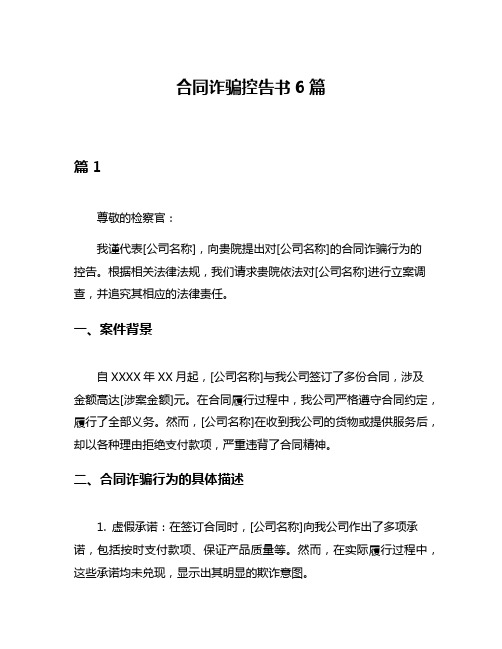 合同诈骗控告书 6 篇

篇 1

尊敬的检察官：

我谨代表[公司名称]，向贵院提出对[公司名称]的合同诈骗行为的控告。根据相关法律法规，我们请求贵院依法对[公司名称]进行立案调查，并追究其相应的法律责任。

一、案件背景

自 XXXX 年 XX 月起，[公司名称]与我公司签订了多份合同，涉及金额高达[涉案金额]元。在合同履行过程中，我公司严格遵守合同约定，履行了全部义务。然而，[公司名称]在收到我公司的货物或提供服务后，却以各种理由拒绝支付款项，严重违背了合同精神。

二、合同诈骗行为的具体描述

1. 虚假承诺：在签订合同时，[公司名称]向我公司作出了多项承诺，包括按时支付款项、保证产品质量等。然而，在实际履行过程中，这些承诺均未兑现，显示出其明显的欺诈意图。